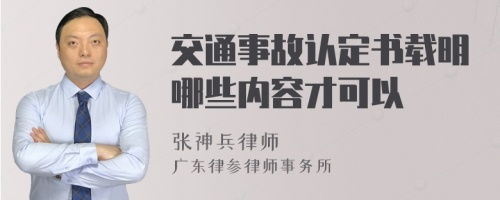 交通事故认定书载明哪些内容才可以

张神兵律师
广东律参律师事务所